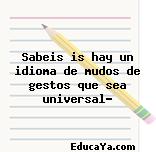 Sabeis is hay un idioma de mudos de gestos que sea universal-

EducaYa.com